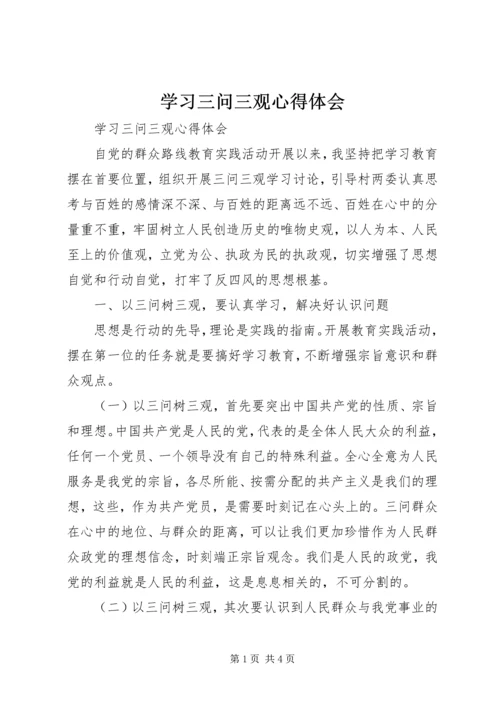 学习三问三观心得体会

学习三问三观心得体会

自党的群众路线教育实践活动开展以来，我坚持把学习教育摆在首要位置，组织开展三问三观学习讨论，引导村两委认真思考与百姓的感情深不深、与百姓的距离远不远、百姓在心中的分量重不重，牢固树立人民创造历史的唯物史观，以人为本、人民至上的价值观，立党为公、执政为民的执政观，切实增强了思想自觉和行动自觉，打牢了反四风的思想根基。

一、以三问树三观，要认真学习，解决好认识问题

思想是行动的先导，理论是实践的指南。开展教育实践活动，摆在第一位的任务就是要搞好学习教育，不断增强宗旨意识和群众观点。

（一）以三问树三观，首先要突出中国共产党的性质、宗旨和理想。中国共产党是人民的党，代表的是全体人民大众的利益，任何一个党员、一个领导没有自己的特殊利益。全心全意为人民服务是我党的宗旨，各尽所能、按需分配的共产主义是我们的理想，这些，作为共产党员，是需要时刻记在心头上的。三问群众在心中的地位、与群众的距离，可以让我们更加珍惜作为人民群众政党的理想信念，时刻端正宗旨观念。我们是人民的政党，我党的利益就是人民的利益，这是息息相关的，不可分割的。

（二）以三问树三观，其次要认识到人民群众与我党事业的

第1页 共4页